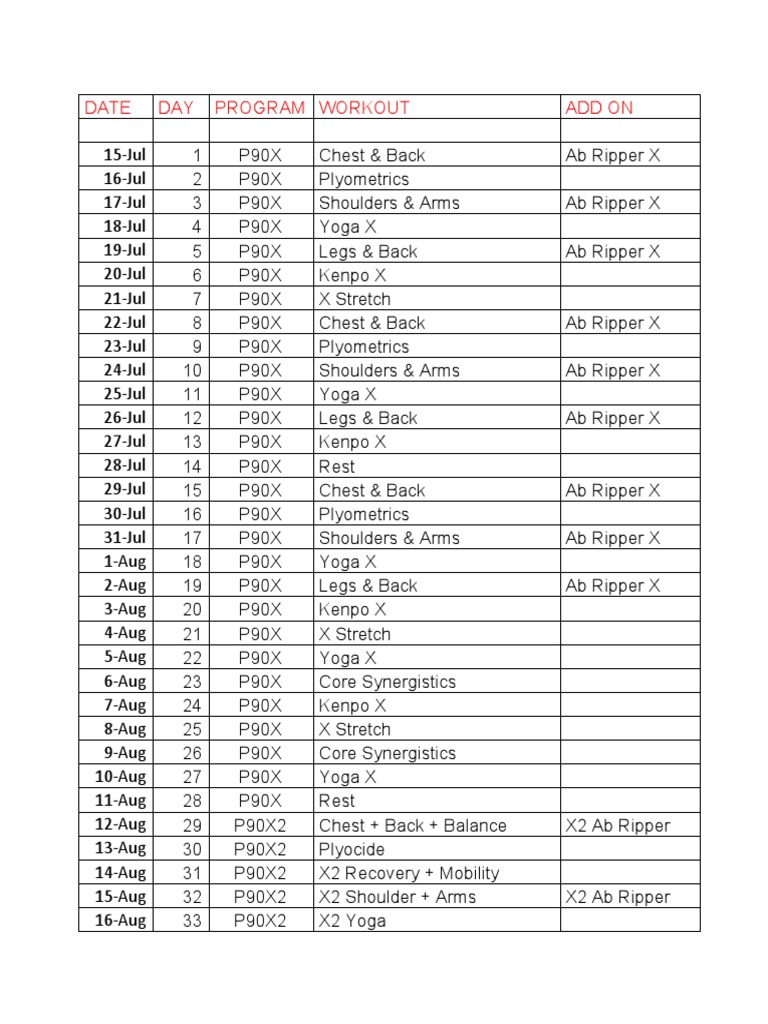 | DATE | DAY | PROGRAM | WORKOUT | ADD ON |
|---|---|---|---|---|
| | | | | |
| 15-Jul | 1 | P90X | Chest & Back | Ab Ripper X |
| 16-Jul | 2 | P90X | Plyometrics | |
| 17-Jul | 3 | P90X | Shoulders & Arms | Ab Ripper X |
| 18-Jul | 4 | P90X | Yoga X | |
| 19-Jul | 5 | P90X | Legs & Back | Ab Ripper X |
| 20-Jul | 6 | P90X | Kenpo X | |
| 21-Jul | 7 | P90X | X Stretch | |
| 22-Jul | 8 | P90X | Chest & Back | Ab Ripper X |
| 23-Jul | 9 | P90X | Plyometrics | |
| 24-Jul | 10 | P90X | Shoulders & Arms | Ab Ripper X |
| 25-Jul | 11 | P90X | Yoga X | |
| 26-Jul | 12 | P90X | Legs & Back | Ab Ripper X |
| 27-Jul | 13 | P90X | Kenpo X | |
| 28-Jul | 14 | P90X | Rest | |
| 29-Jul | 15 | P90X | Chest & Back | Ab Ripper X |
| 30-Jul | 16 | P90X | Plyometrics | |
| 31-Jul | 17 | P90X | Shoulders & Arms | Ab Ripper X |
| 1-Aug | 18 | P90X | Yoga X | |
| 2-Aug | 19 | P90X | Legs & Back | Ab Ripper X |
| 3-Aug | 20 | P90X | Kenpo X | |
| 4-Aug | 21 | P90X | X Stretch | |
| 5-Aug | 22 | P90X | Yoga X | |
| 6-Aug | 23 | P90X | Core Synergistics | |
| 7-Aug | 24 | P90X | Kenpo X | |
| 8-Aug | 25 | P90X | X Stretch | |
| 9-Aug | 26 | P90X | Core Synergistics | |
| 10-Aug | 27 | P90X | Yoga X | |
| 11-Aug | 28 | P90X | Rest | |
| 12-Aug | 29 | P90X2 | Chest + Back + Balance | X2 Ab Ripper |
| 13-Aug | 30 | P90X2 | Plyocide | |
| 14-Aug | 31 | P90X2 | X2 Recovery + Mobility | |
| 15-Aug | 32 | P90X2 | X2 Shoulder + Arms | X2 Ab Ripper |
| 16-Aug | 33 | P90X2 | X2 Yoga | |